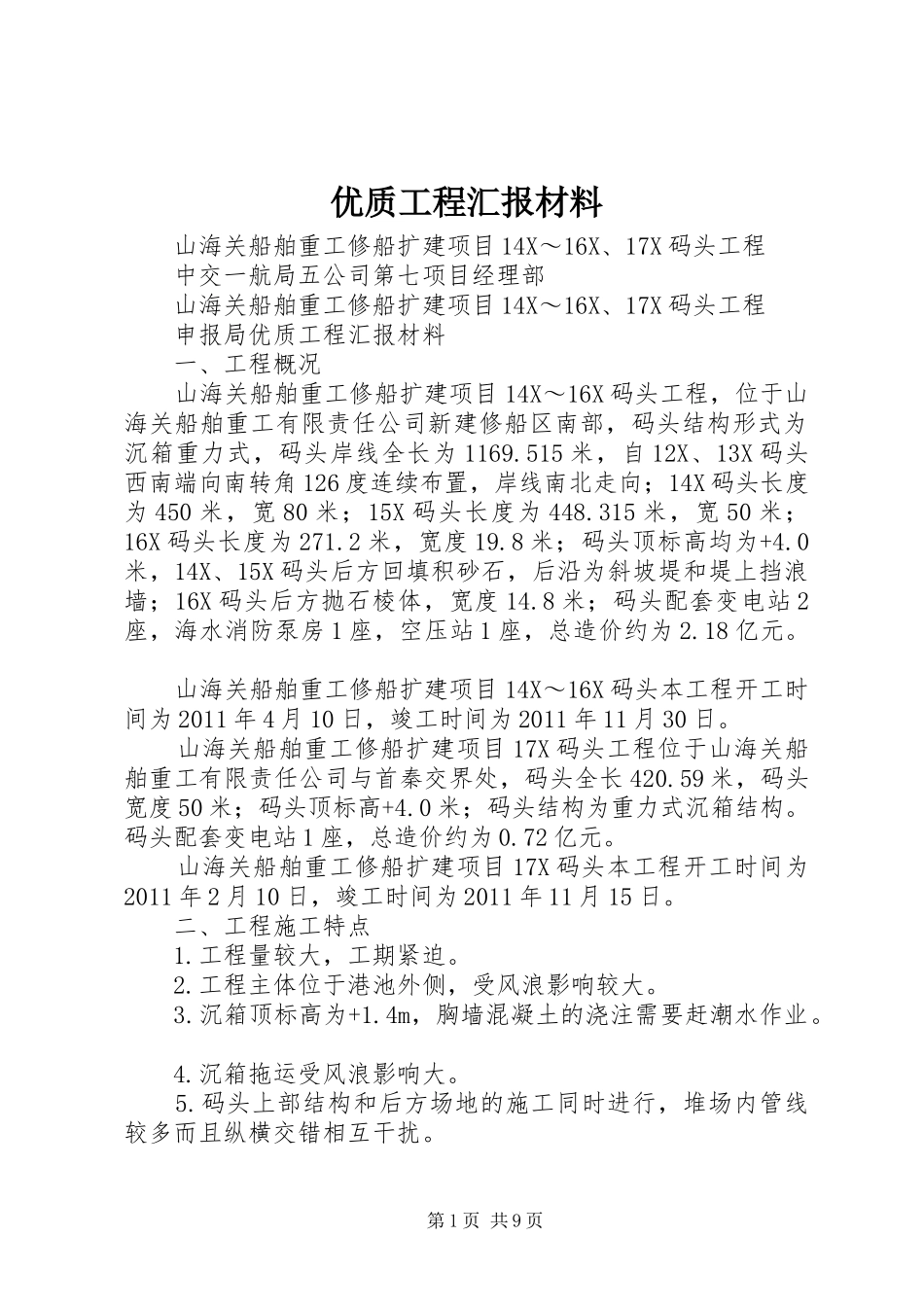 优质工程汇报材料

山海关船舶重工修船扩建项目14X～16X、17X码头工程

中交一航局五公司第七项目经理部

山海关船舶重工修船扩建项目14X～16X、17X码头工程

申报局优质工程汇报材料

一、工程概况

山海关船舶重工修船扩建项目14X～16X码头工程，位于山海关船舶重工有限责任公司新建修船区南部，码头结构形式为沉箱重力式，码头岸线全长为1169.515米，自12X、13X码头西南端向南转角126度连续布置，岸线南北走向；14X码头长度为450米，宽80米；15X码头长度为448.315米，宽50米；16X码头长度为271.2米，宽度19.8米；码头顶标高均为+4.0米，14X、15X码头后方回填积砂石，后沿为斜坡堤和堤上挡浪墙；16X码头后方抛石棱体，宽度14.8米；码头配套变电站2座，海水消防泵房1座，空压站1座，总造价约为2.18亿元。

山海关船舶重工修船扩建项目14X～16X码头本工程开工时间为2011年4月10日，竣工时间为2011年11月30日。

山海关船舶重工修船扩建项目17X码头工程位于山海关船舶重工有限责任公司与首秦交界处，码头全长420.59米，码头宽度50米；码头顶标高+4.0米；码头结构为重力式沉箱结构。码头配套变电站1座，总造价约为0.72亿元。

山海关船舶重工修船扩建项目17X码头本工程开工时间为2011年2月10日，竣工时间为2011年11月15日。

二、工程施工特点

1.工程量较大，工期紧迫。

2.工程主体位于港池外侧，受风浪影响较大。

3.沉箱顶标高为+1.4m，胸墙混凝土的浇注需要赶潮水作业。

4.沉箱拖运受风浪影响大。

5.码头上部结构和后方场地的施工同时进行，堆场内管线较多而且纵横交错相互干扰。

第1页 共9页